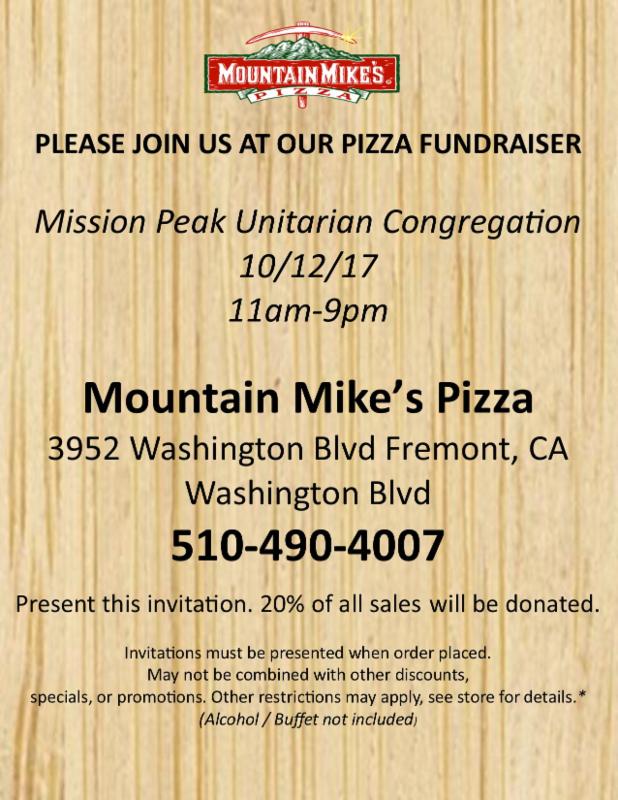 MOUNTAIN MIKE'S
PIZZA

PLEASE JOIN US AT OUR PIZZA FUNDRAISER

Mission Peak Unitarian Congregation
10/12/17
11am-9pm

Mountain Mike's Pizza
3952 Washington Blvd Fremont, CA
Washington Blvd
510-490-4007

Present this invitation. 20% of all sales will be donated.

Invitations must be presented when order placed.
May not be combined with other discounts,
specials, or promotions. Other restrictions may apply, see store for details.*
(Alcohol / Buffet not included)